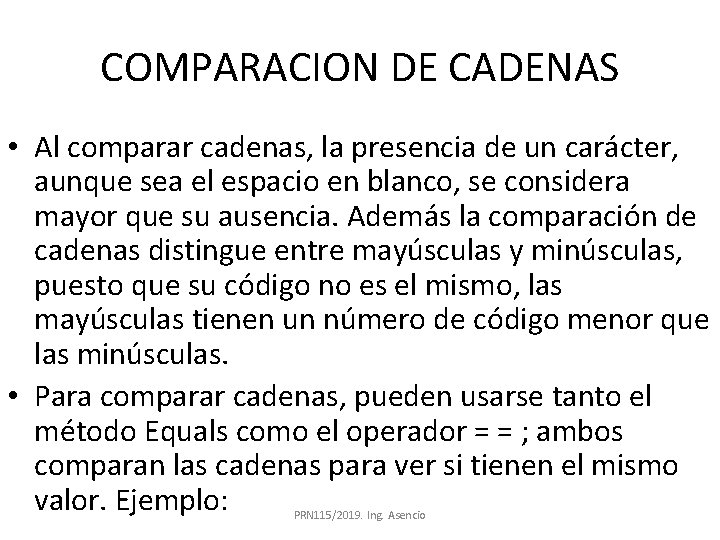 COMPARACION DE CADENAS

• Al comparar cadenas, la presencia de un carácter, aunque sea el espacio en blanco, se considera mayor que su ausencia. Además la comparación de cadenas distingue entre mayúsculas y minúsculas, puesto que su código no es el mismo, las mayúsculas tienen un número de código menor que las minúsculas.

• Para comparar cadenas, pueden usarse tanto el método Equals como el operador = = ; ambos comparan las cadenas para ver si tienen el mismo valor. Ejemplo:

PRN115/2019. Ing. Asencio